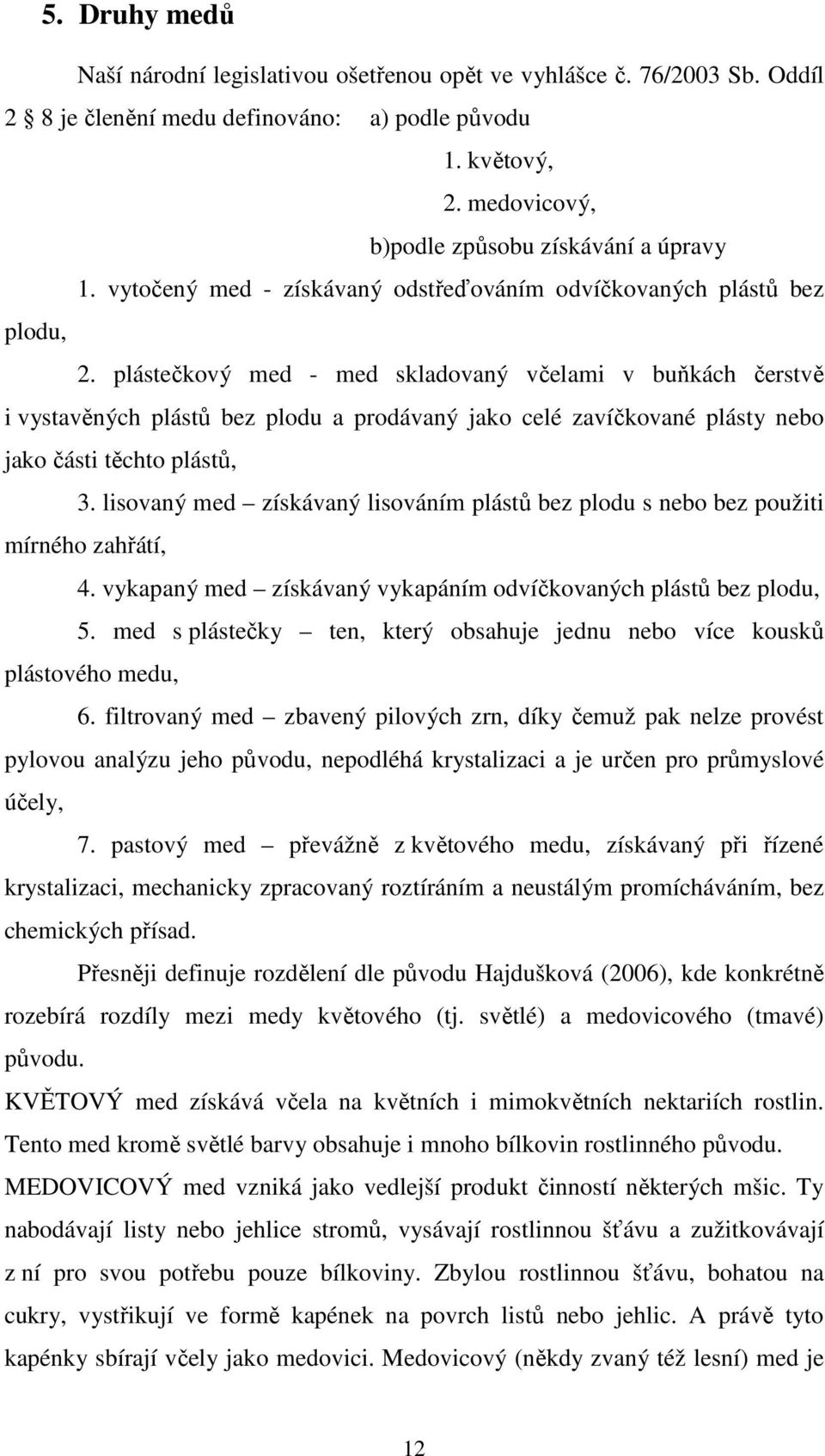 5. Druhy medů

Naší národní legislativou ošetřenou opět ve vyhlášce č. 76/2003 Sb. Oddíl 2 8 je členění medu definováno: a) podle původu

1. květový,

2. medovicový,

b)podle způsobu získávání a úpravy

1. vytočený med - získávaný odstřeďováním odvíčkovaných plástů bez plodu,

2. plástečkový med - med skladovaný včelami v buňkách čerstvě i vystavěných plástů bez plodu a prodávaný jako celé zavíčkované plásty nebo jako části těchto plástů,

3. lisovaný med – získávaný lisováním plástů bez plodu s nebo bez použiti mírného zahřátí,

4. vykapaný med – získávaný vykapáním odvíčkovaných plástů bez plodu,

5. med s plástečky – ten, který obsahuje jednu nebo více kousků plástového medu,

6. filtrovaný med – zbavený pilových zrn, díky čemuž pak nelze provést pylovou analýzu jeho původu, nepodléhá krystalizaci a je určen pro průmyslové účely,

7. pastový med – převážně z květového medu, získávaný při řízené krystalizaci, mechanicky zpracovaný roztíráním a neustálým promícháváním, bez chemických přísad.

Přesněji definuje rozdělení dle původu Hajdušková (2006), kde konkrétně rozebírá rozdíly mezi medy květového (tj. světlé) a medovicového (tmavé) původu.

KVĚTOVÝ med získává včela na květních i mimokvětních nektariích rostlin. Tento med kromě světlé barvy obsahuje i mnoho bílkovin rostlinného původu.

MEDOVICOVÝ med vzniká jako vedlejší produkt činností některých mšic. Ty nabodávají listy nebo jehlice stromů, vysávají rostlinnou šťávu a zužitkovávají z ní pro svou potřebu pouze bílkoviny. Zbylou rostlinnou šťávu, bohatou na cukry, vystřikují ve formě kapének na povrch listů nebo jehlic. A právě tyto kapénky sbírají včely jako medovici. Medovicový (někdy zvaný též lesní) med je

12